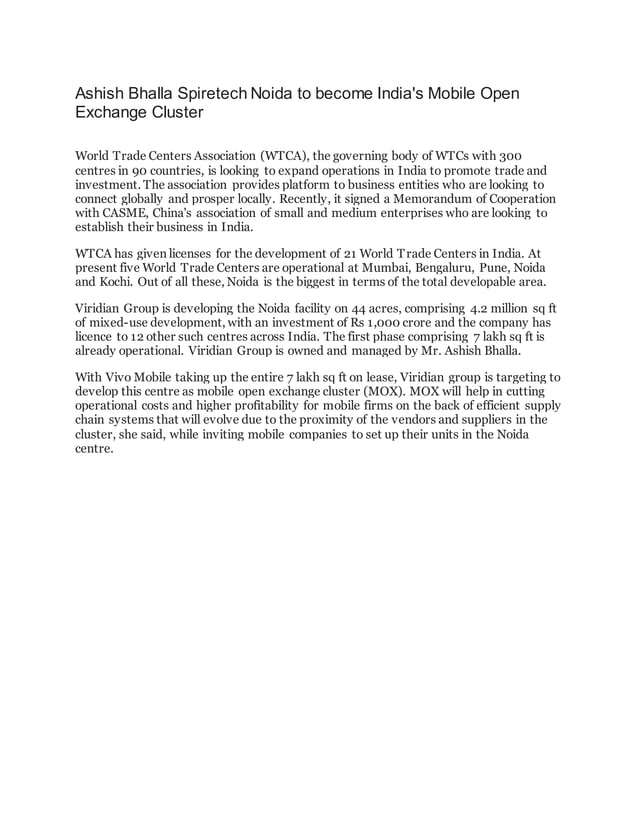 Ashish Bhalla Spiretech Noida to become India's Mobile Open Exchange Cluster

World Trade Centers Association (WTCA), the governing body of WTCs with 300 centres in 90 countries, is looking to expand operations in India to promote trade and investment. The association provides platform to business entities who are looking to connect globally and prosper locally. Recently, it signed a Memorandum of Cooperation with CASME, China's association of small and medium enterprises who are looking to establish their business in India.

WTCA has given licenses for the development of 21 World Trade Centers in India. At present five World Trade Centers are operational at Mumbai, Bengaluru, Pune, Noida and Kochi. Out of all these, Noida is the biggest in terms of the total developable area.

Viridian Group is developing the Noida facility on 44 acres, comprising 4.2 million sq ft of mixed-use development, with an investment of Rs 1,000 crore and the company has licence to 12 other such centres across India. The first phase comprising 7 lakh sq ft is already operational. Viridian Group is owned and managed by Mr. Ashish Bhalla.

With Vivo Mobile taking up the entire 7 lakh sq ft on lease, Viridian group is targeting to develop this centre as mobile open exchange cluster (MOX). MOX will help in cutting operational costs and higher profitability for mobile firms on the back of efficient supply chain systems that will evolve due to the proximity of the vendors and suppliers in the cluster, she said, while inviting mobile companies to set up their units in the Noida centre.